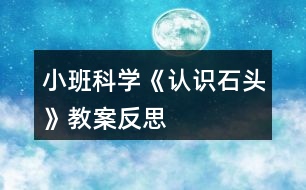 小班科学《认识石头》教案反思